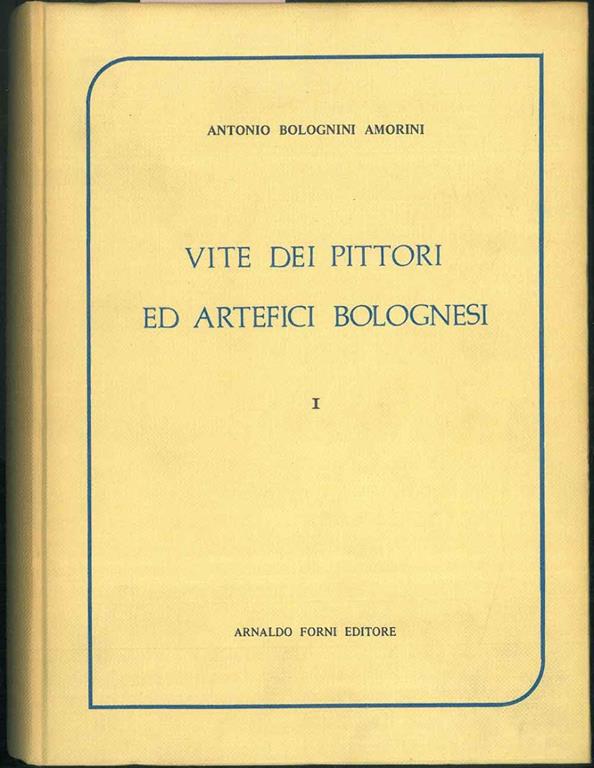 ANTONIO BOLOGNINI AMORINI

VITE DEI PITTORI
ED ARTEFICI BOLOGNESI

I

ARNALDO FORNI EDITORE